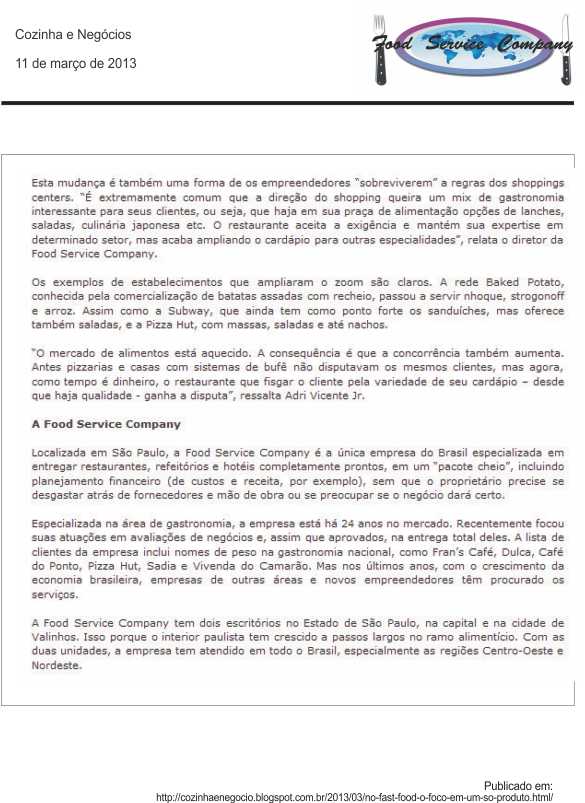 Cozinha e Negócios

11 de março de 2013

Food Service Company

Esta mudança é também uma forma de os empreendedores "sobreviverem" a regras dos shoppings centers. "É extremamente comum que a direção do shopping queira um mix de gastronomia interessante para seus clientes, ou seja, que haja em sua praça de alimentação opções de lanches, saladas, culinária japonesa etc. O restaurante aceita a exigência e mantém sua expertise em determinado setor, mas acaba ampliando o cardápio para outras especialidades", relata o diretor da Food Service Company.

Os exemplos de estabelecimentos que ampliaram o zoom são claros. A rede Baked Potato, conhecida pela comercialização de batatas assadas com recheio, passou a servir nhoque, strogonoff e arroz. Assim como a Subway, que ainda tem como ponto forte os sanduíches, mas oferece também saladas, e a Pizza Hut, com massas, saladas e até nachos.

"O mercado de alimentos está aquecido. A consequência é que a concorrência também aumenta. Antes pizzarias e casas com sistemas de bufê não disputavam os mesmos clientes, mas agora, como tempo é dinheiro, o restaurante que fisgar o cliente pela variedade de seu cardápio – desde que haja qualidade - ganha a disputa", ressalta Adri Vicente Jr.

A Food Service Company

Localizada em São Paulo, a Food Service Company é a única empresa do Brasil especializada em entregar restaurantes, refeitórios e hotéis completamente prontos, em um "pacote cheio", incluindo planejamento financeiro (de custos e receita, por exemplo), sem que o proprietário precise se desgastar atrás de fornecedores e mão de obra ou se preocupar se o negócio dará certo.

Especializada na área de gastronomia, a empresa está há 24 anos no mercado. Recentemente focou suas atuações em avaliações de negócios e, assim que aprovados, na entrega total deles. A lista de clientes da empresa inclui nomes de peso na gastronomia nacional, como Fran's Café, Dulca, Café do Ponto, Pizza Hut, Sadia e Vivenda do Camarão. Mas nos últimos anos, com o crescimento da economia brasileira, empresas de outras áreas e novos empreendedores têm procurado os serviços.

A Food Service Company tem dois escritórios no Estado de São Paulo, na capital e na cidade de Valinhos. Isso porque o interior paulista tem crescido a passos largos no ramo alimentício. Com as duas unidades, a empresa tem atendido em todo o Brasil, especialmente as regiões Centro-Oeste e Nordeste.

Publicado em:
http://cozinhaenegocio.blogspot.com.br/2013/03/no-fast-food-o-foco-em-um-so-produto.html/